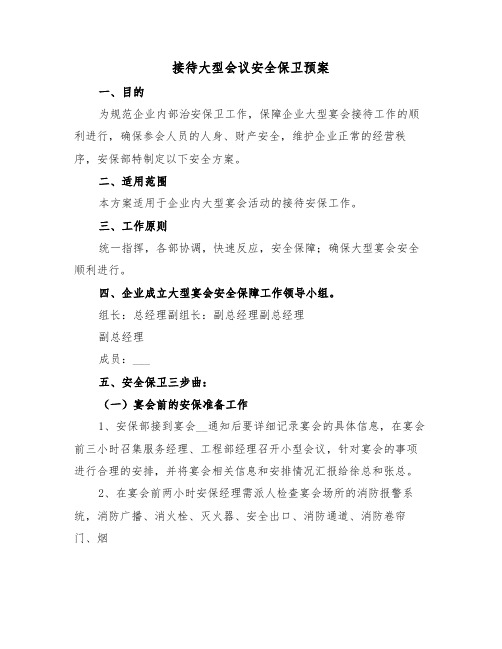 接待大型会议安全保卫预案

一、目的

为规范企业内部治安保卫工作，保障企业大型宴会接待工作的顺利进行，确保参会人员的人身、财产安全，维护企业正常的经营秩序，安保部特制定以下安全方案。

二、适用范围

本方案适用于企业内大型宴会活动的接待安保工作。

三、工作原则

统一指挥，各部协调，快速反应，安全保障；确保大型宴会安全顺利进行。

四、企业成立大型宴会安全保障工作领导小组。

组长：总经理副组长：副总经理副总经理

副总经理

成员：___

五、安全保卫三步曲：

（一）宴会前的安保准备工作

1、安保部接到宴会__通知后要详细记录宴会的具体信息，在宴会前三小时召集服务经理、工程部经理召开小型会议，针对宴会的事项进行合理的安排，并将宴会相关信息和安排情况汇报给徐总和张总。

2、在宴会前两小时安保经理需派人检查宴会场所的消防报警系统，消防广播、消火栓、灭火器、安全出口、消防通道、消防卷帘门、烟